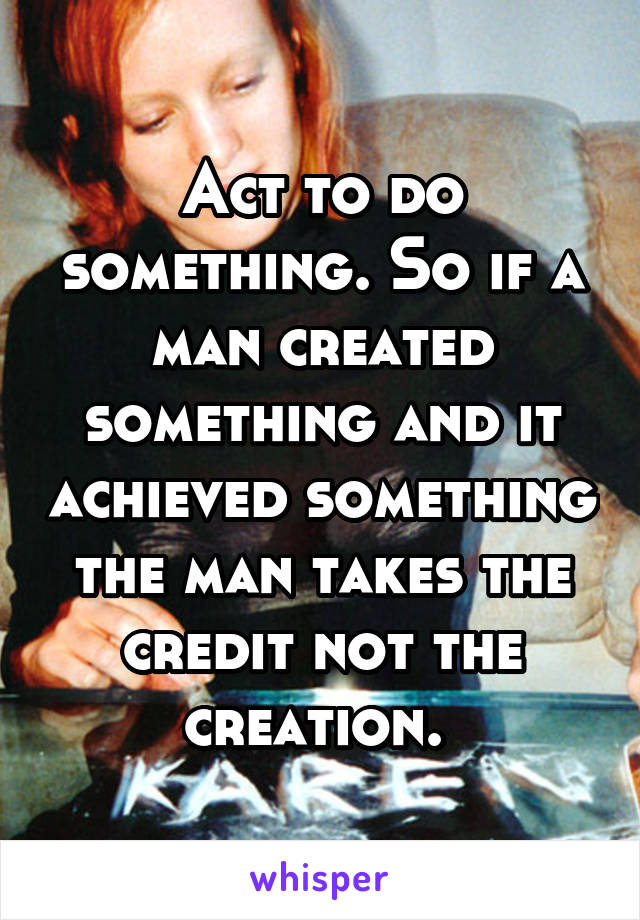 Act to do something. So if a man created something and it achieved something the man takes the credit not the creation.

KAREN

whisper